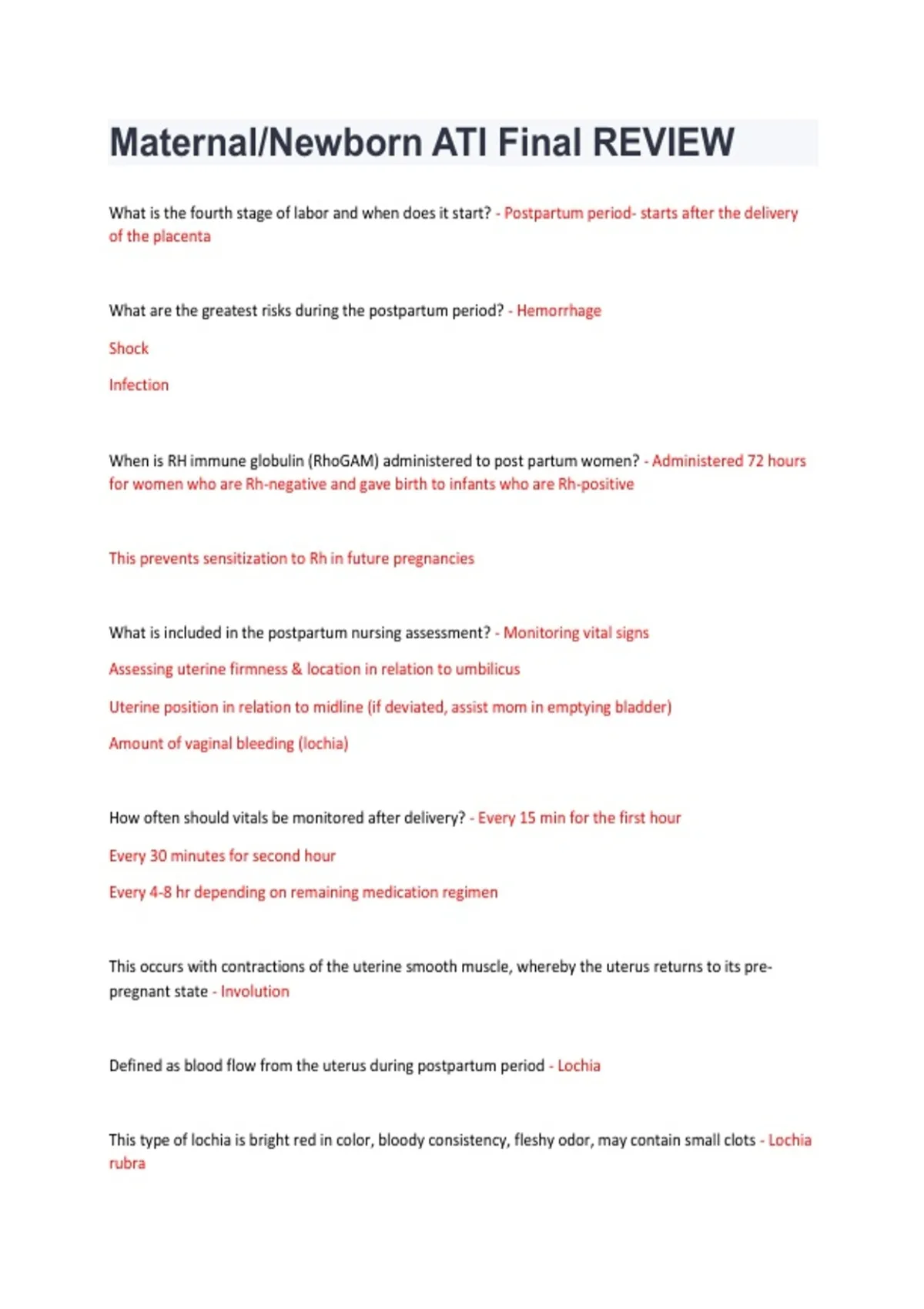 Maternal/Newborn ATI Final REVIEW

What is the fourth stage of labor and when does it start? - Postpartum period- starts after the delivery of the placenta

What are the greatest risks during the postpartum period? - Hemorrhage

Shock

Infection

When is RH immune globulin (RhoGAM) administered to post partum women? - Administered 72 hours for women who are Rh-negative and gave birth to infants who are Rh-positive

This prevents sensitization to Rh in future pregnancies

What is included in the postpartum nursing assessment? - Monitoring vital signs

Assessing uterine firmness & location in relation to umbilicus

Uterine position in relation to midline (if deviated, assist mom in emptying bladder)

Amount of vaginal bleeding (lochia)

How often should vitals be monitored after delivery? - Every 15 min for the first hour

Every 30 minutes for second hour

Every 4-8 hr depending on remaining medication regimen

This occurs with contractions of the uterine smooth muscle, whereby the uterus returns to its pre-pregnant state - Involution

Defined as blood flow from the uterus during postpartum period - Lochia

This type of lochia is bright red in color, bloody consistency, fleshy odor, may contain small clots - Lochia rubra